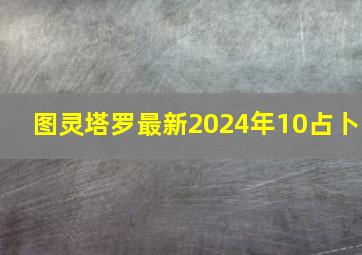 图灵塔罗最新2024年10占卜